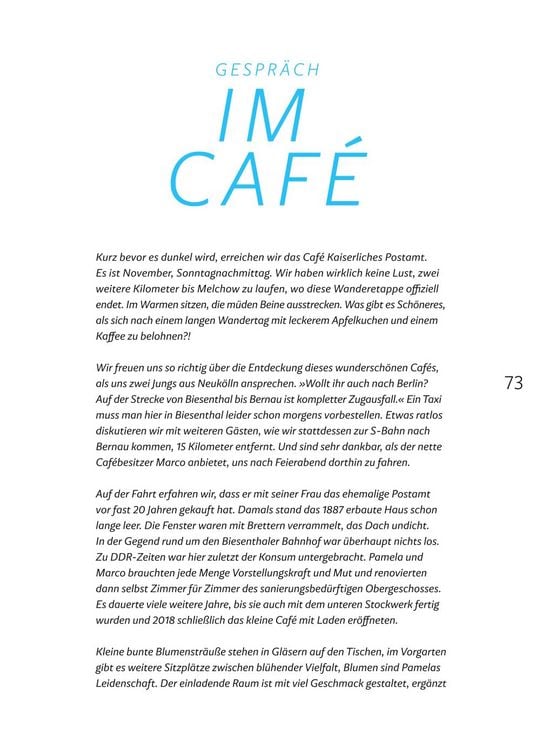 GESPRÄCH
IM
CAFÉ

Kurz bevor es dunkel wird, erreichen wir das Café Kaiserliches Postamt. Es ist November, Sonntagnachmittag. Wir haben wirklich keine Lust, zwei weitere Kilometer bis Melchow zu laufen, wo diese Wanderetappe offiziell endet. Im Warmen sitzen, die müden Beine ausstrecken. Was gibt es Schöneres, als sich nach einem langen Wandertag mit leckerem Apfelkuchen und einem Kaffee zu belohnen?!

Wir freuen uns so richtig über die Entdeckung dieses wunderschönen Cafés, als uns zwei Jungs aus Neukölln ansprechen. »Wollt ihr auch nach Berlin? Auf der Strecke von Biesenthal bis Bernau ist kompletter Zugausfall.« Ein Taxi muss man hier in Biesenthal leider schon morgens vorbestellen. Etwas ratlos diskutieren wir mit weiteren Gästen, wie wir stattdessen zur S-Bahn nach Bernau kommen, 15 Kilometer entfernt. Und sind sehr dankbar, als der nette Cafébesitzer Marco anbietet, uns nach Feierabend dorthin zu fahren.

73

Auf der Fahrt erfahren wir, dass er mit seiner Frau das ehemalige Postamt vor fast 20 Jahren gekauft hat. Damals stand das 1887 erbaute Haus schon lange leer. Die Fenster waren mit Brettern verrammelt, das Dach undicht. In der Gegend rund um den Biesenthaler Bahnhof war überhaupt nichts los. Zu DDR-Zeiten war hier zuletzt der Konsum untergebracht. Pamela und Marco brauchten jede Menge Vorstellungskraft und Mut und renovierten dann selbst Zimmer für Zimmer des sanierungsbedürftigen Obergeschosses. Es dauerte viele weitere Jahre, bis sie auch mit dem unteren Stockwerk fertig wurden und 2018 schließlich das kleine Café mit Laden eröffneten.

Kleine bunte Blumensträuße stehen in Gläsern auf den Tischen, im Vorgarten gibt es weitere Sitzplätze zwischen blühender Vielfalt, Blumen sind Pamelas Leidenschaft. Der einladende Raum ist mit viel Geschmack gestaltet, ergänzt